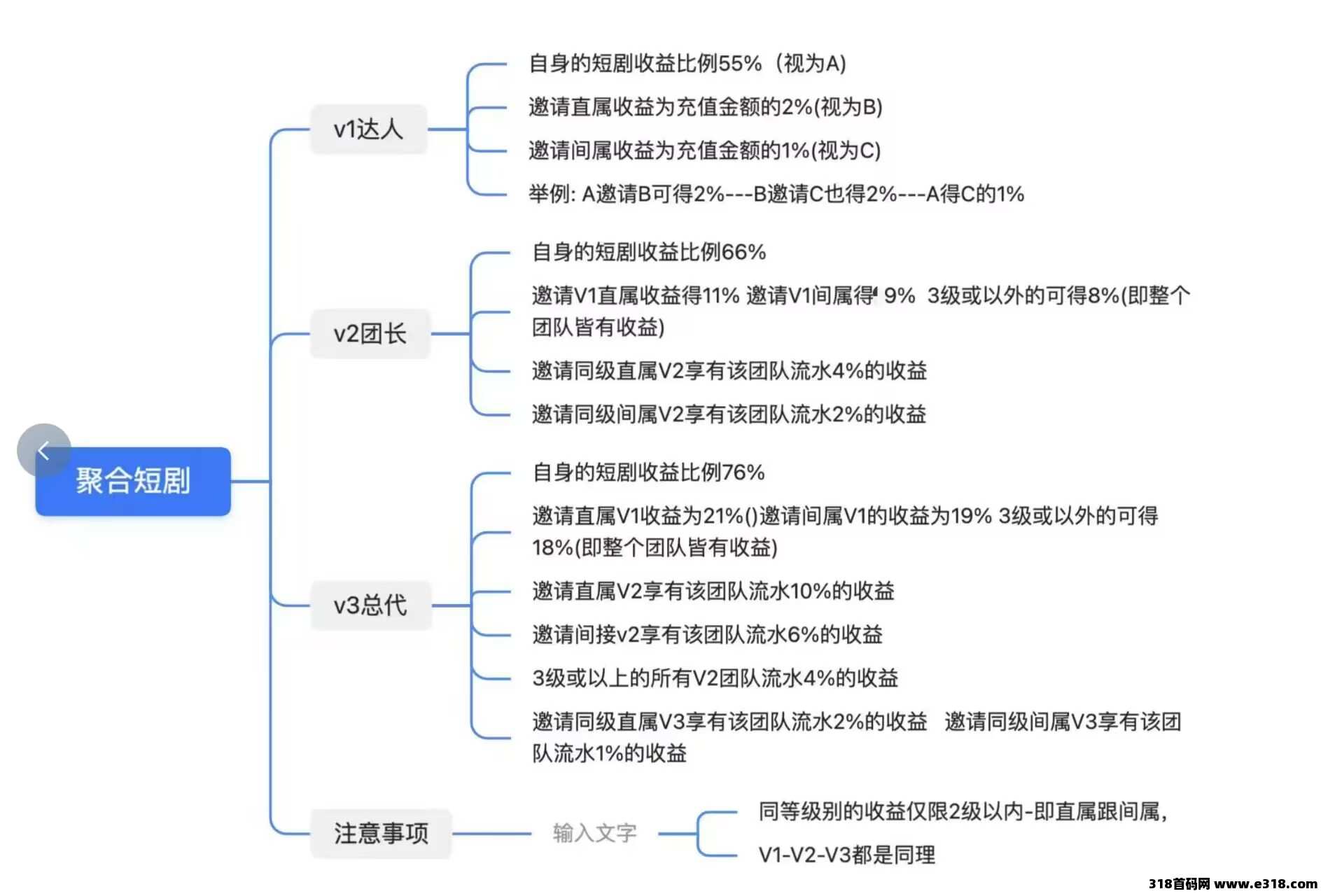 聚合短剧

v1达人

自身的短剧收益比例55%（视为A)

邀请直属收益为充值金额的2%(视为B)

邀请间属收益为充值金额的1%(视为C)

举例: A邀请B可得2%---B邀请C也得2%---A得C的1%

v2团长

自身的短剧收益比例66%

邀请V1直属收益得11% 邀请V1间属得 9% 3级或以外的可得8%(即整个团队皆有收益)

邀请同级直属V2享有该团队流水4%的收益

邀请同级间属V2享有该团队流水2%的收益

v3总代

自身的短剧收益比例76%

邀请直属V1收益为21%()邀请间属V1的收益为19% 3级或以外的可得18%(即整个团队皆有收益)

邀请直属V2享有该团队流水10%的收益

邀请间接v2享有该团队流水6%的收益

3级或以上的所有V2团队流水4%的收益

邀请同级直属V3享有该团队流水2%的收益 邀请同级间属V3享有该团队流水1%的收益

注意事项

输入文字

同等级别的收益仅限2级以内-即直属跟间属,

V1-V2-V3都是同理

318首码网 www.e318.com